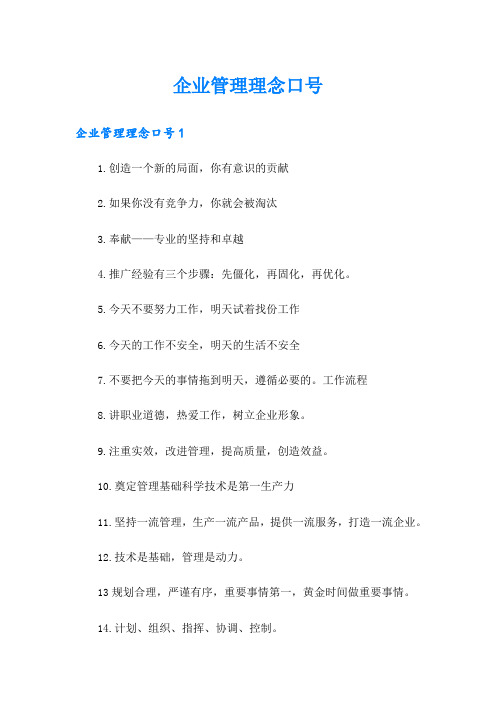 企业管理理念口号

企业管理理念口号1

1.创造一个新的局面，你有意识的贡献

2.如果你没有竞争力，你就会被淘汰

3.奉献——专业的坚持和卓越

4.推广经验有三个步骤：先僵化，再固化，再优化。

5.今天不要努力工作，明天试着找份工作

6.今天的工作不安全，明天的生活不安全

7.不要把今天的事情拖到明天，遵循必要的。工作流程

8.讲职业道德，热爱工作，树立企业形象。

9.注重实效，改进管理，提高质量，创造效益。

10.奠定管理基础科学技术是第一生产力

11.坚持一流管理，生产一流产品，提供一流服务，打造一流企业。

12.技术是基础，管理是动力。

13规划合理，严谨有序，重要事情第一，黄金时间做重要事情。

14.计划、组织、指挥、协调、控制。